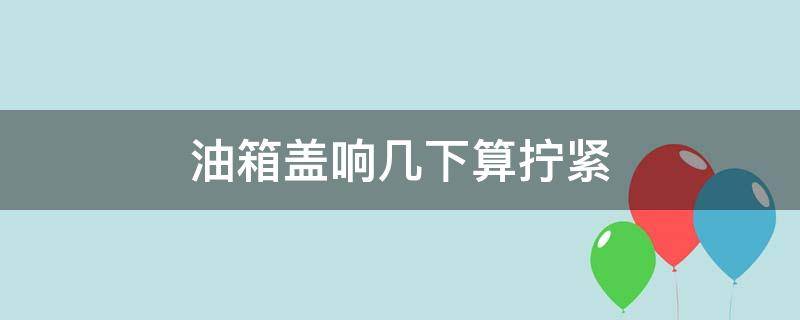 油箱盖响几下算拧紧